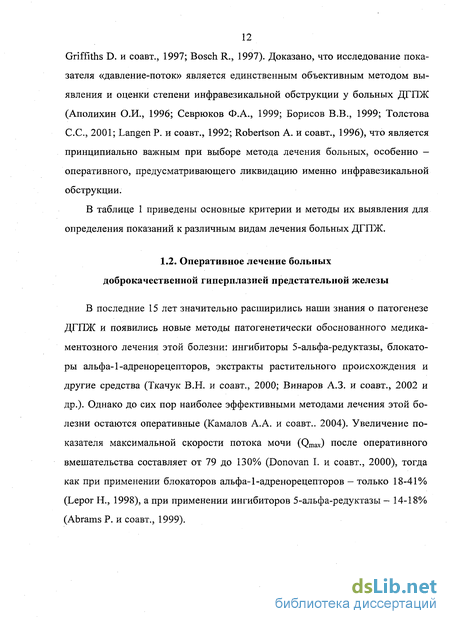 12

Griffiths D. и соавт., 1997; Bosch R., 1997). Доказано, что исследование показателя «давление-поток» является единственным объективным методом выявления и оценки степени инфравезикальной обструкции у больных ДГПЖ (Аполихин О.И., 1996; Севрюков Ф.А., 1999; Борисов В.В., 1999; Толстова С.С., 2001; Langen P. и соавт., 1992; Robertson A. и соавт., 1996), что является принципиально важным при выборе метода лечения больных, особенно – оперативного, предусматривающего ликвидацию именно инфравезикальной обструкции.

В таблице 1 приведены основные критерии и методы их выявления для определения показаний к различным видам лечения больных ДГПЖ.

1.2. Оперативное лечение больных доброкачественной гиперплазией предстательной железы

В последние 15 лет значительно расширились наши знания о патогенезе ДГПЖ и появились новые методы патогенетически обоснованного медикаментозного лечения этой болезни: ингибиторы 5-альфа-редуктазы, блокаторы альфа-1-адренорецепторов, экстракты растительного происхождения и другие средства (Ткачук В.Н. и соавт., 2000; Винаров А.З. и соавт., 2002 и др.). Однако до сих пор наиболее эффективными методами лечения этой болезни остаются оперативные (Камалов А.А. и соавт.. 2004). Увеличение показателя максимальной скорости потока мочи ($Q_{max}$) после оперативного вмешательства составляет от 79 до 130% (Donovan I. и соавт., 2000), тогда как при применении блокаторов альфа-1-адренорецепторов – только 18-41% (Lepor H., 1998), а при применении ингибиторов 5-альфа-редуктазы – 14-18% (Abrams P. и соавт., 1999).

dsLib.net
библиотека диссертаций